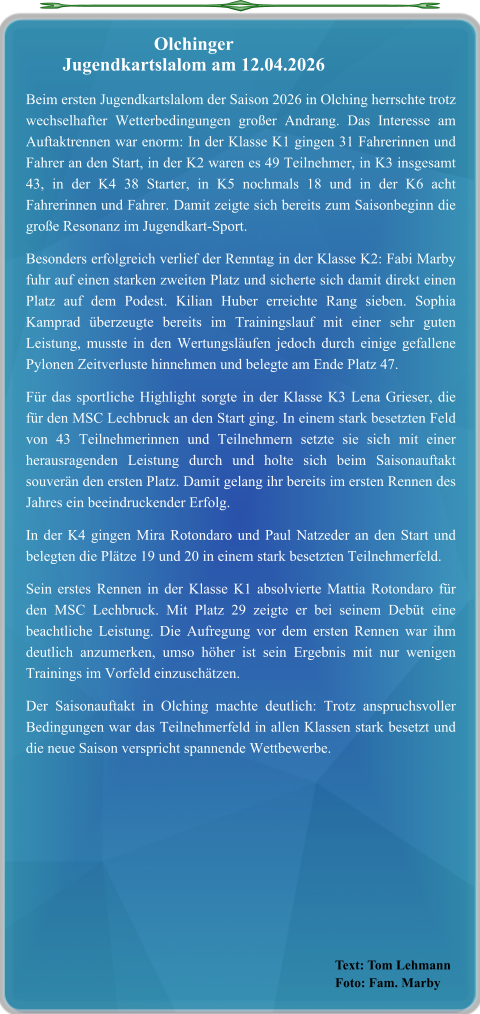 Olchinger
Jugendkartslalom am 12.04.2026

Beim ersten Jugendkartslalom der Saison 2026 in Olching herrschte trotz wechselhafter Wetterbedingungen großer Andrang. Das Interesse am Auftaktrennen war enorm: In der Klasse K1 gingen 31 Fahrerinnen und Fahrer an den Start, in der K2 waren es 49 Teilnehmer, in K3 insgesamt 43, in der K4 38 Starter, in K5 nochmals 18 und in der K6 acht Fahrerinnen und Fahrer. Damit zeigte sich bereits zum Saisonbeginn die große Resonanz im Jugendkart-Sport.

Besonders erfolgreich verlief der Renntag in der Klasse K2: Fabi Marby fuhr auf einen starken zweiten Platz und sicherte sich damit direkt einen Platz auf dem Podest. Kilian Huber erreichte Rang sieben. Sophia Kamprad überzeugte bereits im Trainingslauf mit einer sehr guten Leistung, musste in den Wertungsläufen jedoch durch einige gefallene Pylonen Zeitverluste hinnehmen und belegte am Ende Platz 47.

Für das sportliche Highlight sorgte in der Klasse K3 Lena Grieser, die für den MSC Lechbruck an den Start ging. In einem stark besetzten Feld von 43 Teilnehmerinnen und Teilnehmern setzte sie sich mit einer herausragenden Leistung durch und holte sich beim Saisonauftakt souverän den ersten Platz. Damit gelang ihr bereits im ersten Rennen des Jahres ein beeindruckender Erfolg.

In der K4 gingen Mira Rotondaro und Paul Natzeder an den Start und belegten die Plätze 19 und 20 in einem stark besetzten Teilnehmerfeld.

Sein erstes Rennen in der Klasse K1 absolvierte Mattia Rotondaro für den MSC Lechbruck. Mit Platz 29 zeigte er bei seinem Debüt eine beachtliche Leistung. Die Aufregung vor dem ersten Rennen war ihm deutlich anzumerken, umso höher ist sein Ergebnis mit nur wenigen Trainings im Vorfeld einzuschätzen.

Der Saisonauftakt in Olching machte deutlich: Trotz anspruchsvoller Bedingungen war das Teilnehmerfeld in allen Klassen stark besetzt und die neue Saison verspricht spannende Wettbewerbe.

Text: Tom Lehmann
Foto: Fam. Marby